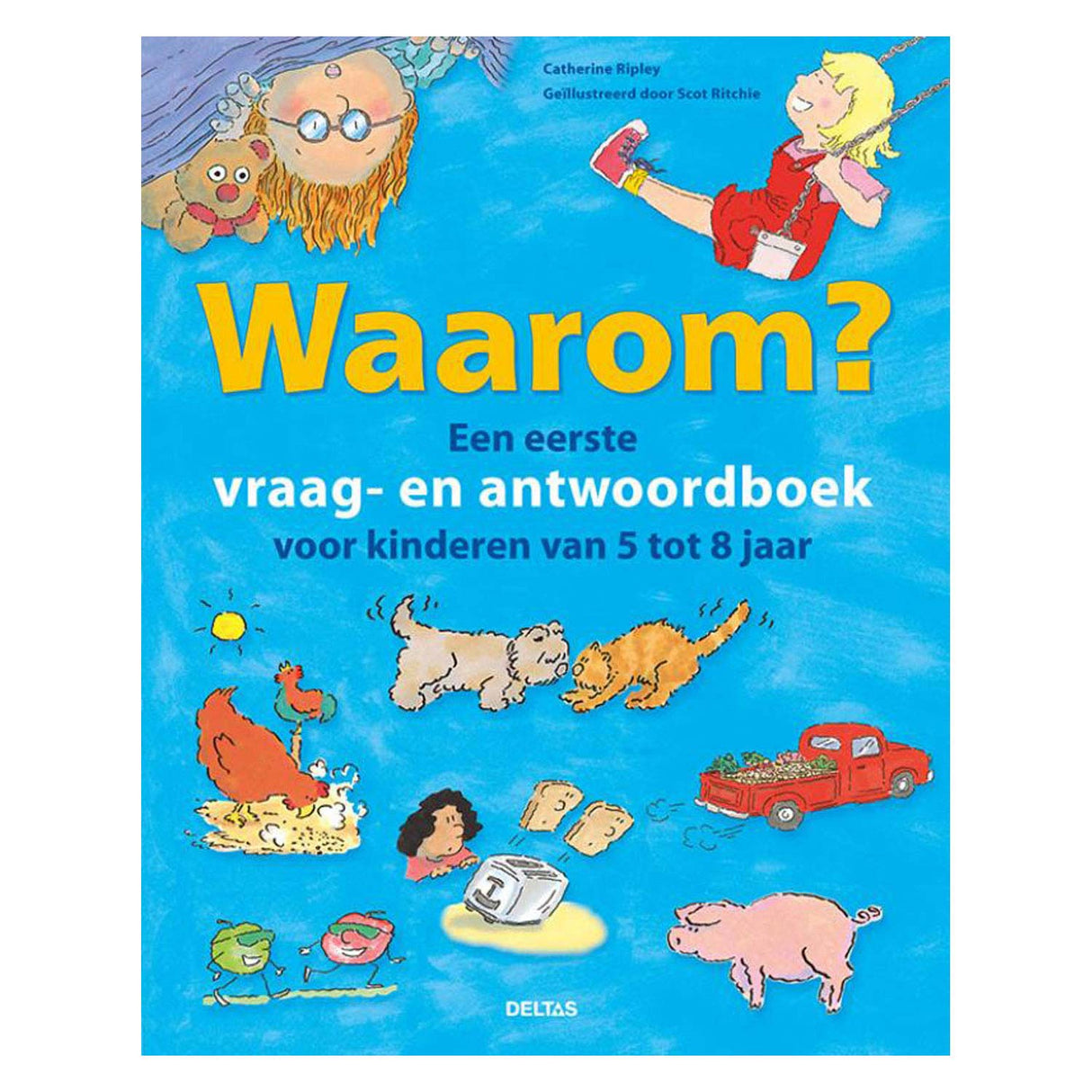 Catherine Ripley
Geïllustreerd door Scot Ritchie

Waarom?

Een eerste
vraag- en antwoordboek
voor kinderen van 5 tot 8 jaar

DELTAS